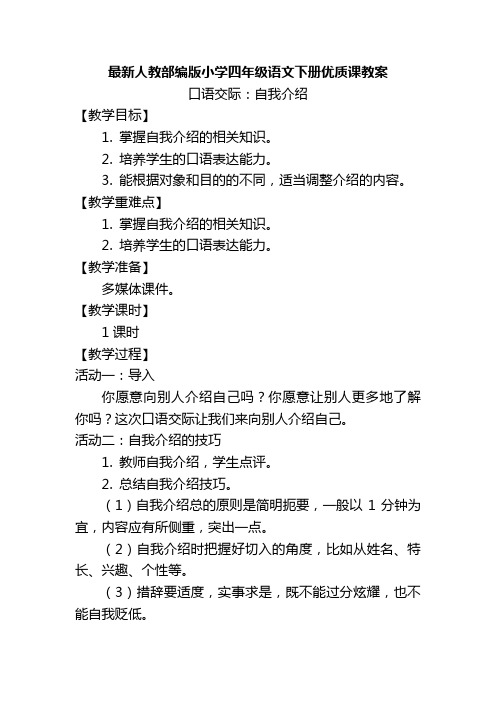 最新人教部编版小学四年级语文下册优质课教案

口语交际：自我介绍

【教学目标】

1. 掌握自我介绍的相关知识。

2. 培养学生的口语表达能力。

3. 能根据对象和目的的不同，适当调整介绍的内容。

【教学重难点】

1. 掌握自我介绍的相关知识。

2. 培养学生的口语表达能力。

【教学准备】

多媒体课件。

【教学课时】

1 课时

【教学过程】

活动一：导入

你愿意向别人介绍自己吗？你愿意让别人更多地了解你吗？这次口语交际让我们来向别人介绍自己。

活动二：自我介绍的技巧

1. 教师自我介绍，学生点评。

2. 总结自我介绍技巧。

（1）自我介绍总的原则是简明扼要，一般以 1 分钟为宜，内容应有所侧重，突出一点。

（2）自我介绍时把握好切入的角度，比如从姓名、特长、兴趣、个性等。

（3）措辞要适度，实事求是，既不能过分炫耀，也不能自我贬低。